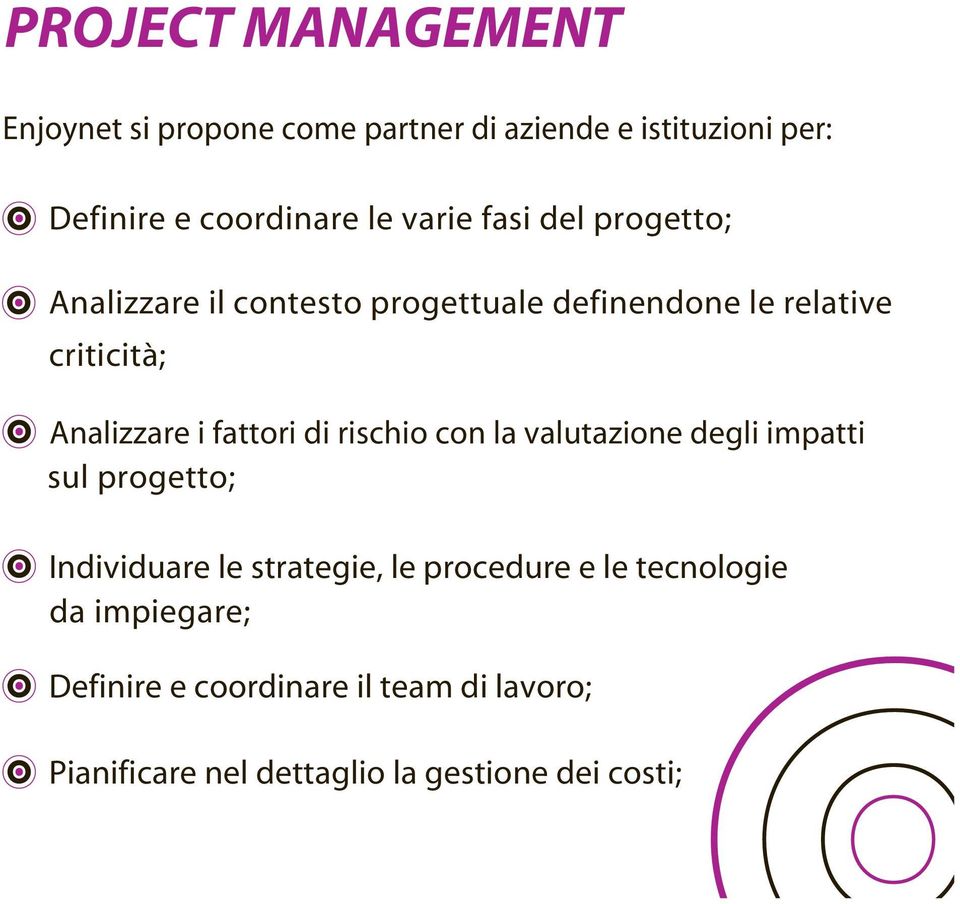 PROJECT MANAGEMENT

Enjoynet si propone come partner di aziende e istituzioni per:

Definire e coordinare le varie fasi del progetto;

Analizzare il contesto progettuale definendone le relative criticità;

Analizzare i fattori di rischio con la valutazione degli impatti sul progetto;

Individuare le strategie, le procedure e le tecnologie da impiegare;

Definire e coordinare il team di lavoro;

Pianificare nel dettaglio la gestione dei costi;